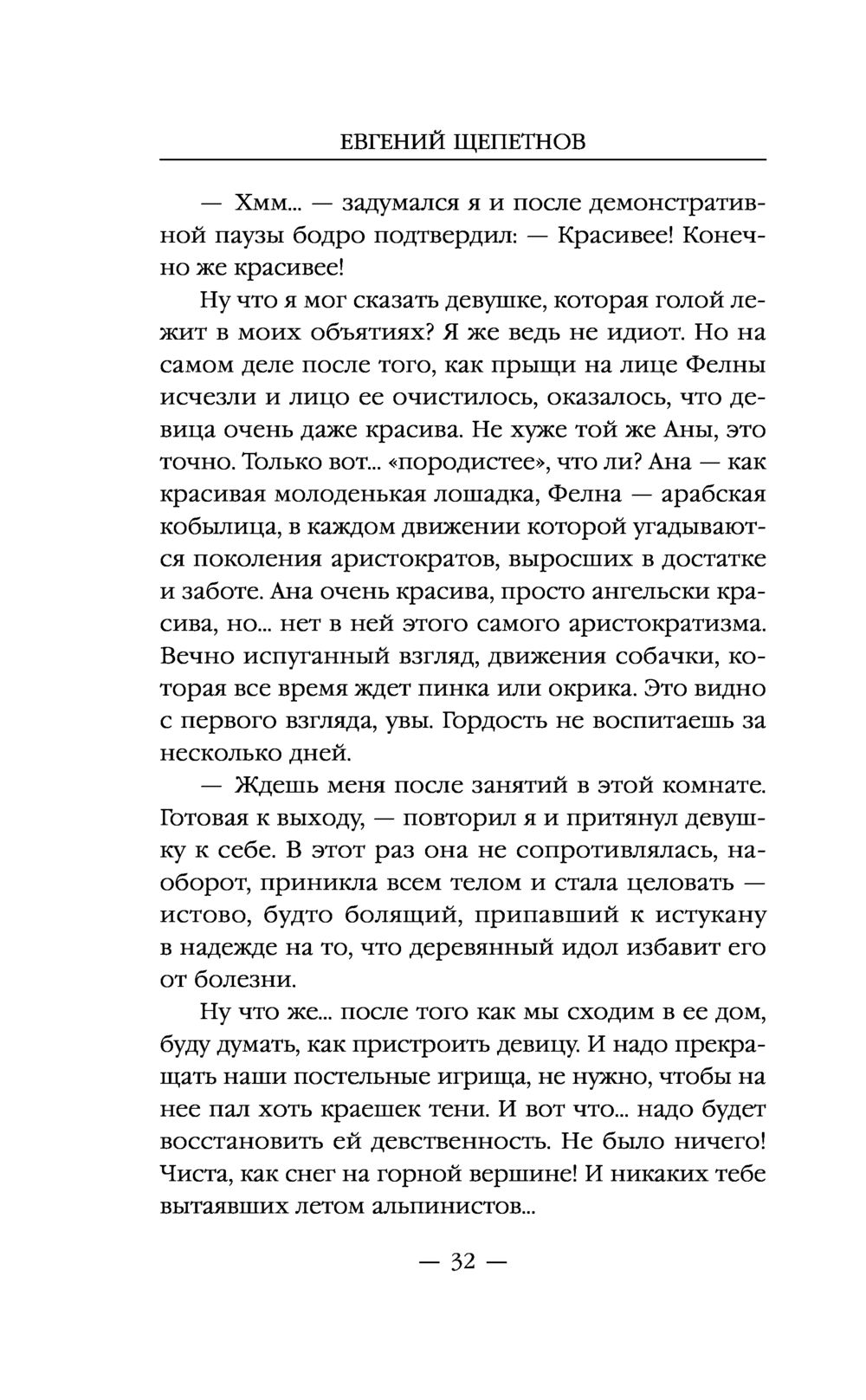 ЕВГЕНИЙ ЩЕПЕТНОВ

— Хмм... — задумался я и после демонстративной паузы бодро подтвердил: — Красивее! Конечно же красивее!

Ну что я мог сказать девушке, которая голой лежит в моих объятиях? Я же ведь не идиот. Но на самом деле после того, как прыщи на лице Фелны исчезли и лицо ее очистилось, оказалось, что девица очень даже красива. Не хуже той же Аны, это точно. Только вот... «породистее», что ли? Ана — как красивая молоденькая лошадка, Фелна — арабская кобылица, в каждом движении которой угадываются поколения аристократов, выросших в достатке и заботе. Ана очень красива, просто ангельски красива, но... нет в ней этого самого аристократизма. Вечно испуганный взгляд, движения собачки, которая все время ждет пинка или окрика. Это видно с первого взгляда, увы. Гордость не воспитаешь за несколько дней.

— Ждешь меня после занятий в этой комнате. Готовая к выходу, — повторил я и притянул девушку к себе. В этот раз она не сопротивлялась, наоборот, приникла всем телом и стала целовать — истово, будто болящий, припавший к истукану в надежде на то, что деревянный идол избавит его от болезни.

Ну что же... после того как мы сходим в ее дом, буду думать, как пристроить девицу. И надо прекращать наши постельные игрища, не нужно, чтобы на нее пал хоть краешек тени. И вот что... надо будет восстановить ей девственность. Не было ничего! Чиста, как снег на горной вершине! И никаких тебе вытаявших летом альпинистов...

— 32 —